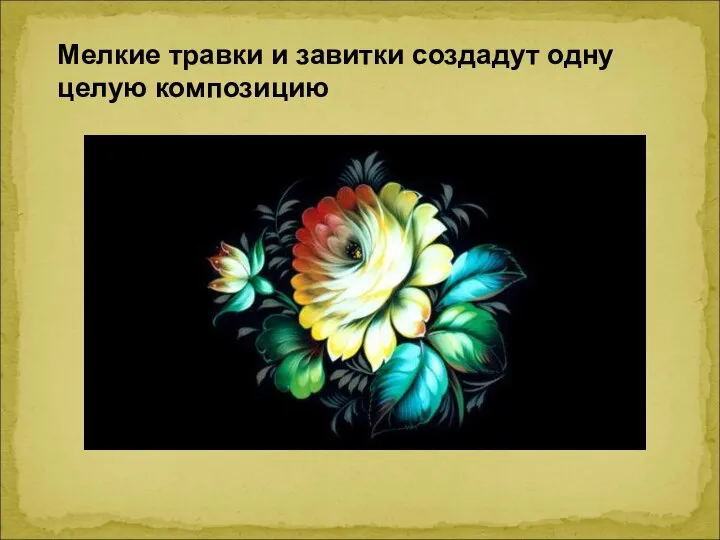 Мелкие травки и завитки создадут одну целую композицию